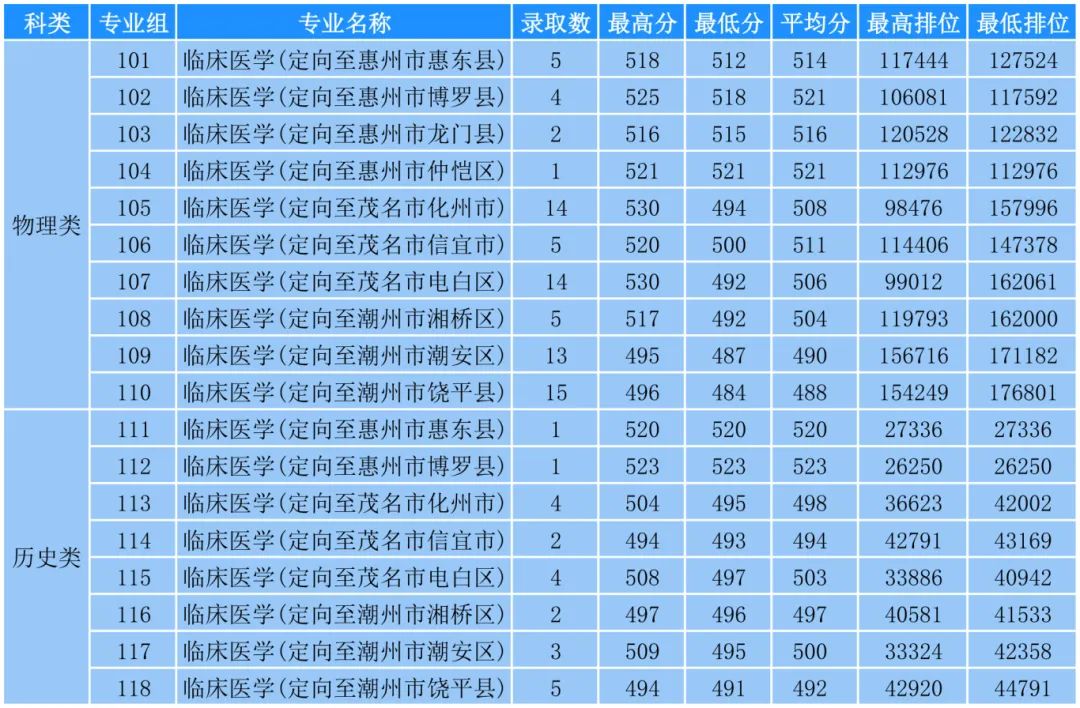 | 科类 | 专业组 | 专业名称 | 录取数 | 最高分 | 最低分 | 平均分 | 最高排位 | 最低排位 |
|---|---|---|---|---|---|---|---|---|
| 物理类 | 101 | 临床医学(定向至惠州市惠东县) | 5 | 518 | 512 | 514 | 117444 | 127524 |
| | 102 | 临床医学(定向至惠州市博罗县) | 4 | 525 | 518 | 521 | 106081 | 117592 |
| | 103 | 临床医学(定向至惠州市龙门县) | 2 | 516 | 515 | 516 | 120528 | 122832 |
| | 104 | 临床医学(定向至惠州市仲恺区) | 1 | 521 | 521 | 521 | 112976 | 112976 |
| | 105 | 临床医学(定向至茂名市化州市) | 14 | 530 | 494 | 508 | 98476 | 157996 |
| | 106 | 临床医学(定向至茂名市信宜市) | 5 | 520 | 500 | 511 | 114406 | 147378 |
| | 107 | 临床医学(定向至茂名市电白区) | 14 | 530 | 492 | 506 | 99012 | 162061 |
| | 108 | 临床医学(定向至潮州市湘桥区) | 5 | 517 | 492 | 504 | 119793 | 162000 |
| | 109 | 临床医学(定向至潮州市潮安区) | 13 | 495 | 487 | 490 | 156716 | 171182 |
| | 110 | 临床医学(定向至潮州市饶平县) | 15 | 496 | 484 | 488 | 154249 | 176801 |
| 历史类 | 111 | 临床医学(定向至惠州市惠东县) | 1 | 520 | 520 | 520 | 27336 | 27336 |
| | 112 | 临床医学(定向至惠州市博罗县) | 1 | 523 | 523 | 523 | 26250 | 26250 |
| | 113 | 临床医学(定向至茂名市化州市) | 4 | 504 | 495 | 498 | 36623 | 42002 |
| | 114 | 临床医学(定向至茂名市信宜市) | 2 | 494 | 493 | 494 | 42791 | 43169 |
| | 115 | 临床医学(定向至茂名市电白区) | 4 | 508 | 497 | 503 | 33886 | 40942 |
| | 116 | 临床医学(定向至潮州市湘桥区) | 2 | 497 | 496 | 497 | 40581 | 41533 |
| | 117 | 临床医学(定向至潮州市潮安区) | 3 | 509 | 495 | 500 | 33324 | 42358 |
| | 118 | 临床医学(定向至潮州市饶平县) | 5 | 494 | 491 | 492 | 42920 | 44791 |